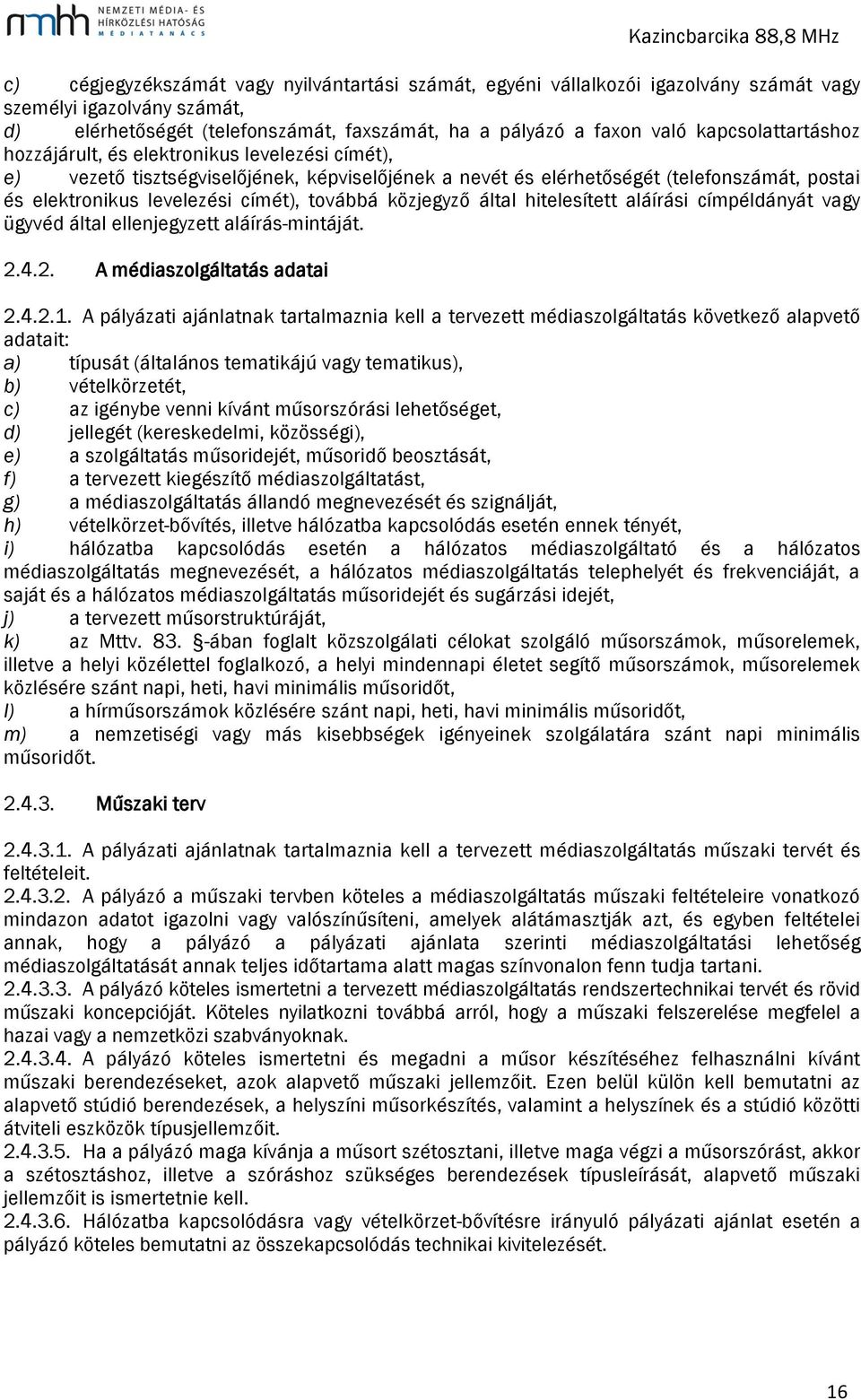 nmhh NEMZETI MÉDIA- ÉS HÍRKÖZLÉSI HATÓSÁG MÉDIATANÁCS

Kazincbarcika 88,8 MHz

c) cégjegyzékszámát vagy nyilvántartási számát, egyéni vállalkozói igazolvány számát vagy személyi igazolvány számát,
d) elérhetőségét (telefonszámát, faxszámát, ha a pályázó a faxon való kapcsolattartáshoz hozzájárult, és elektronikus levelezési címét),
e) vezető tisztségviselőjének, képviselőjének a nevét és elérhetőségét (telefonszámát, postai és elektronikus levelezési címét), továbbá közjegyző által hitelesített aláírási címpéldányát vagy ügyvéd által ellenjegyzett aláírás-mintáját.

2.4.2. A médiaszolgáltatás adatai

2.4.2.1. A pályázati ajánlatnak tartalmaznia kell a tervezett médiaszolgáltatás következő alapvető adatait:
a) típusát (általános tematikájú vagy tematikus),
b) vételkörzetét,
c) az igénybe venni kívánt műsorszórási lehetőséget,
d) jellegét (kereskedelmi, közösségi),
e) a szolgáltatás műsoridejét, műsoridő beosztását,
f) a tervezett kiegészítő médiaszolgáltatást,
g) a médiaszolgáltatás állandó megnevezését és szignálját,
h) vételkörzet-bővítés, illetve hálózatba kapcsolódás esetén ennek tényét,
i) hálózatba kapcsolódás esetén a hálózatos médiaszolgáltató és a hálózatos médiaszolgáltatás megnevezését, a hálózatos médiaszolgáltatás telephelyét és frekvenciáját, a saját és a hálózatos médiaszolgáltatás műsoridejét és sugárzási idejét,
j) a tervezett műsorstruktúráját,
k) az Mttv. 83. §-ában foglalt közszolgálati célokat szolgáló műsorszámok, műsorelemek, illetve a helyi közélettel foglalkozó, a helyi mindennapi életet segítő műsorszámok, műsorelemek közlésére szánt napi, heti, havi minimális műsoridőt,
l) a hírműsorszámok közlésére szánt napi, heti, havi minimális műsoridőt,
m) a nemzetiségi vagy más kisebbségek igényeinek szolgálatára szánt napi minimális műsoridőt.

2.4.3. Műszaki terv

2.4.3.1. A pályázati ajánlatnak tartalmaznia kell a tervezett médiaszolgáltatás műszaki tervét és feltételeit.
2.4.3.2. A pályázó a műszaki tervben köteles a médiaszolgáltatás műszaki feltételeire vonatkozó mindazon adatot igazolni vagy valószínűsíteni, amelyek alátámasztják azt, és egyben feltételei annak, hogy a pályázó a pályázati ajánlata szerinti médiaszolgáltatási lehetőség médiaszolgáltatását annak teljes időtartama alatt magas színvonalon fenn tudja tartani.
2.4.3.3. A pályázó köteles ismertetni a tervezett médiaszolgáltatás rendszertechnikai tervét és rövid műszaki koncepcióját. Köteles nyilatkozni továbbá arról, hogy a műszaki felszerelése megfelel a hazai vagy a nemzetközi szabványoknak.
2.4.3.4. A pályázó köteles ismertetni és megadni a műsor készítéséhez felhasználni kívánt műszaki berendezéseket, azok alapvető műszaki jellemzőit. Ezen belül külön kell bemutatni az alapvető stúdió berendezések, a helyszíni műsorkészítés, valamint a helyszínek és a stúdió közötti átviteli eszközök típusjellemzőit.
2.4.3.5. Ha a pályázó maga kívánja a műsort szétosztani, illetve maga végzi a műsorszórást, akkor a szétosztáshoz, illetve a szóráshoz szükséges berendezések típusleírását, alapvető műszaki jellemzőit is ismertetnie kell.
2.4.3.6. Hálózatba kapcsolódásra vagy vételkörzet-bővítésre irányuló pályázati ajánlat esetén a pályázó köteles bemutatni az összekapcsolódás technikai kivitelezését.

16